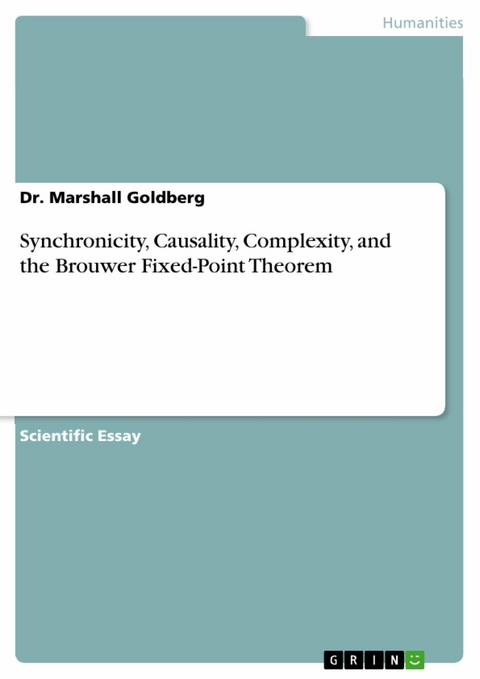 Humanities

Dr. Marshall Goldberg

Synchronicity, Causality, Complexity, and the Brouwer Fixed-Point Theorem

Scientific Essay

GRIN